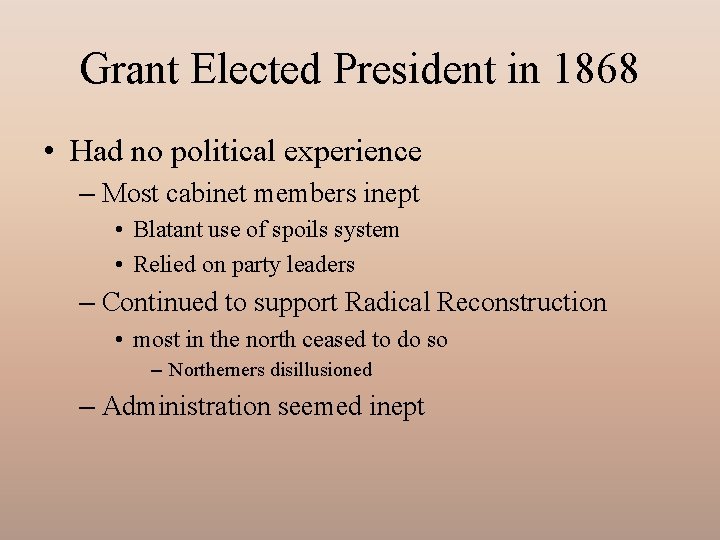 Grant Elected President in 1868

• Had no political experience
– Most cabinet members inept
• Blatant use of spoils system
• Relied on party leaders
– Continued to support Radical Reconstruction
• most in the north ceased to do so
– Northerners disillusioned
– Administration seemed inept